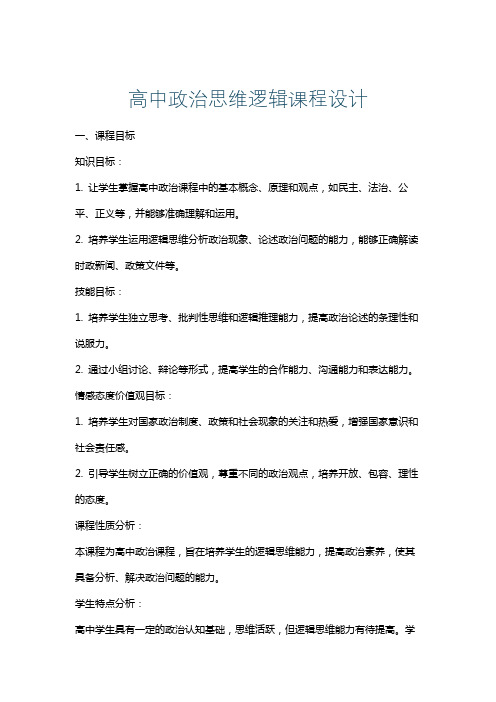 高中政治思维逻辑课程设计

一、课程目标

知识目标：

1. 让学生掌握高中政治课程中的基本概念、原理和观点，如民主、法治、公平、正义等，并能够准确理解和运用。

2. 培养学生运用逻辑思维分析政治现象、论述政治问题的能力，能够正确解读时政新闻、政策文件等。

技能目标：

1. 培养学生独立思考、批判性思维和逻辑推理能力，提高政治论述的条理性和说服力。

2. 通过小组讨论、辩论等形式，提高学生的合作能力、沟通能力和表达能力。

情感态度价值观目标：

1. 培养学生对国家政治制度、政策和社会现象的关注和热爱，增强国家意识和社会责任感。

2. 引导学生树立正确的价值观，尊重不同的政治观点，培养开放、包容、理性的态度。

课程性质分析：

本课程为高中政治课程，旨在培养学生的逻辑思维能力，提高政治素养，使其具备分析、解决政治问题的能力。

学生特点分析：

高中学生具有一定的政治认知基础，思维活跃，但逻辑思维能力有待提高。学